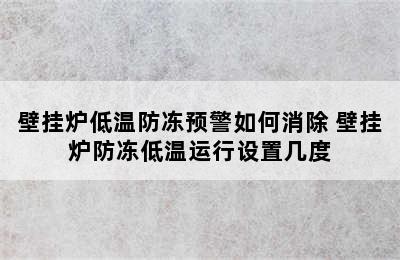 壁挂炉低温防冻预警如何消除 壁挂炉防冻低温运行设置几度